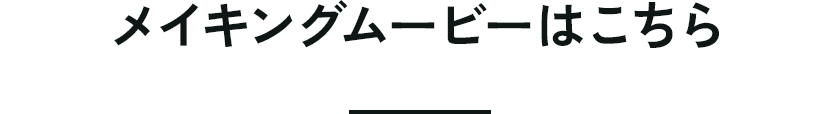 メイキングムービーはこちら